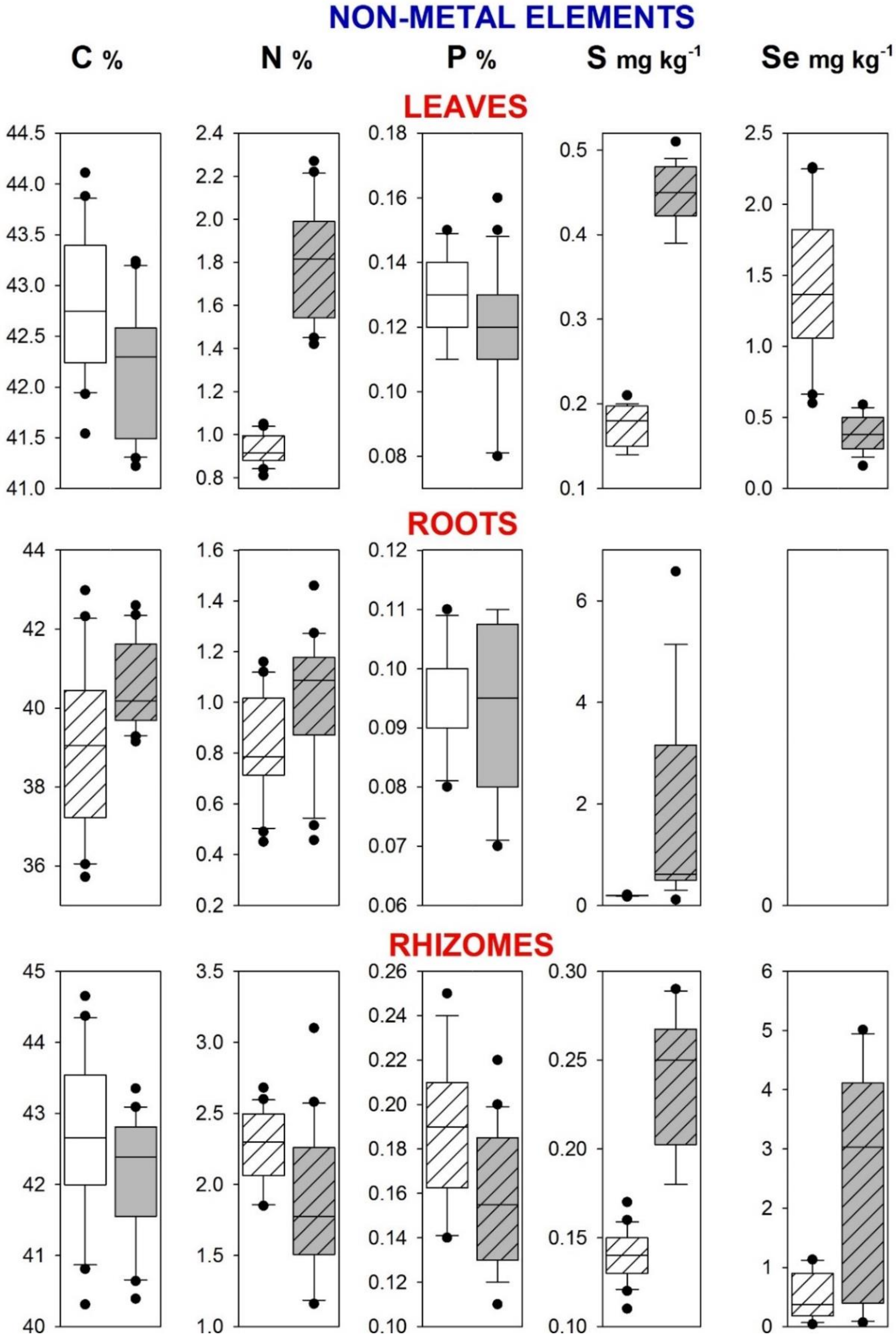 NON-METAL ELEMENTS

C %

N %

P %

S mg kg$^{-1}$

Se mg kg$^{-1}$

LEAVES

44.5
44.0
43.5
43.0
42.5
42.0
41.5
41.0

2.4
2.2
2.0
1.8
1.6
1.4
1.2
1.0
0.8

0.18
0.16
0.14
0.12
0.10
0.08

0.5
0.4
0.3
0.2
0.1

2.5
2.0
1.5
1.0
0.5
0.0

ROOTS

44
42
40
38
36

1.6
1.4
1.2
1.0
0.8
0.6
0.4
0.2

0.12
0.11
0.10
0.09
0.08
0.07
0.06

6
4
2
0

0

RHIZOMES

45
44
43
42
41
40

3.5
3.0
2.5
2.0
1.5
1.0

0.26
0.24
0.22
0.20
0.18
0.16
0.14
0.12
0.10

0.30
0.25
0.20
0.15
0.10

6
5
4
3
2
1
0